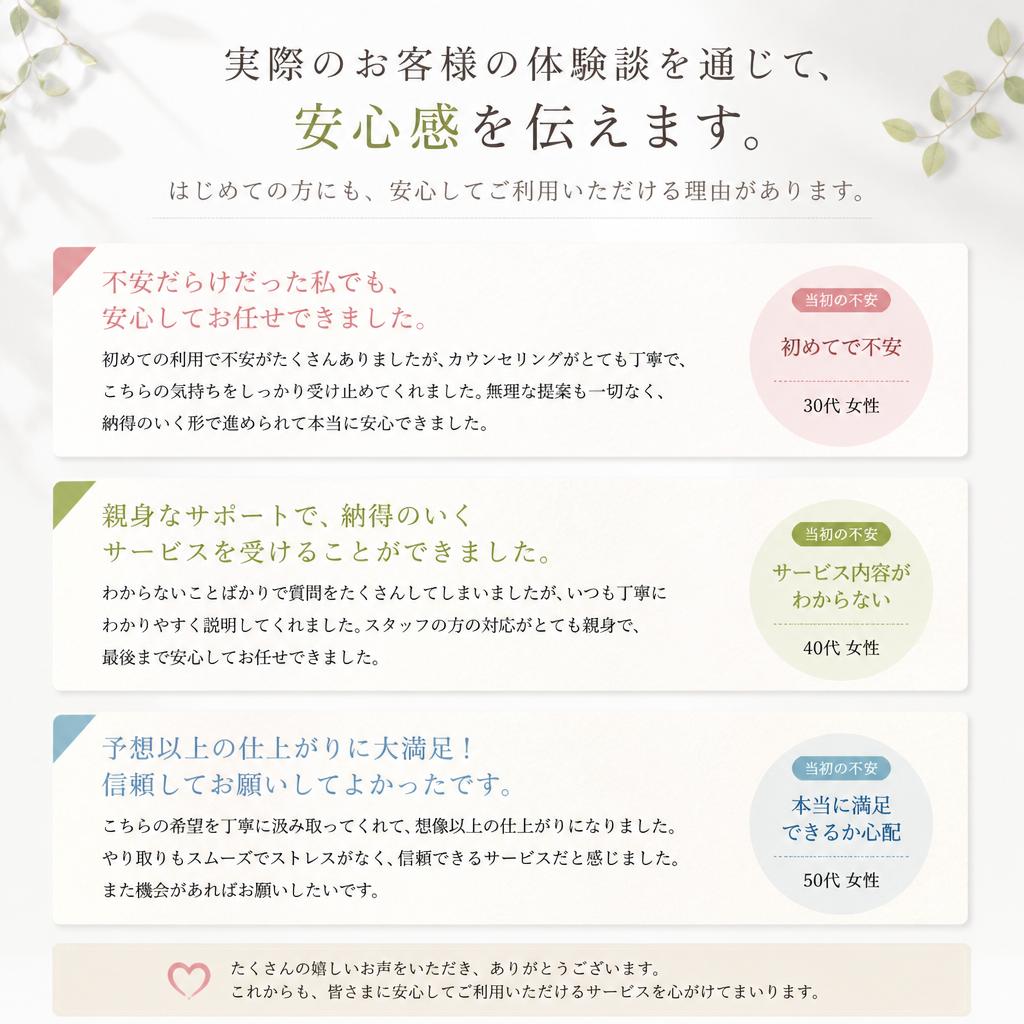 実際のお客様の体験談を通じて、
安心感を伝えます。

はじめての方にも、安心してご利用いただける理由があります。

不安だらけだった私でも、
安心してお任せできました。

初めての利用で不安がたくさんありましたが、カウンセリングがとても丁寧で、こちらの気持ちをしっかり受け止めてくれました。無理な提案も一切なく、納得のいく形で進められて本当に安心できました。

当初の不安
初めてで不安
30代 女性

親身なサポートで、納得のいく
サービスを受けることができました。

わからないことばかりで質問をたくさんしてしまいましたが、いつも丁寧にわかりやすく説明してくれました。スタッフの方の対応がとても親身で、最後まで安心してお任せできました。

当初の不安
サービス内容が
わからない
40代 女性

予想以上の仕上がりに大満足！
信頼してお願いしてよかったです。

こちらの希望を丁寧に汲み取ってくれて、想像以上の仕上がりになりました。やり取りもスムーズでストレスがなく、信頼できるサービスだと感じました。また機会があればお願いしたいです。

当初の不安
本当に満足
できるか心配
50代 女性

たくさんの嬉しいお声をいただき、ありがとうございます。
これからも、皆さまに安心してご利用いただけるサービスを心がけてまいります。